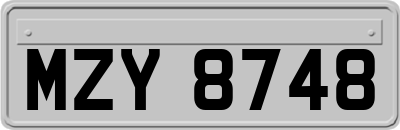 MZY 8748